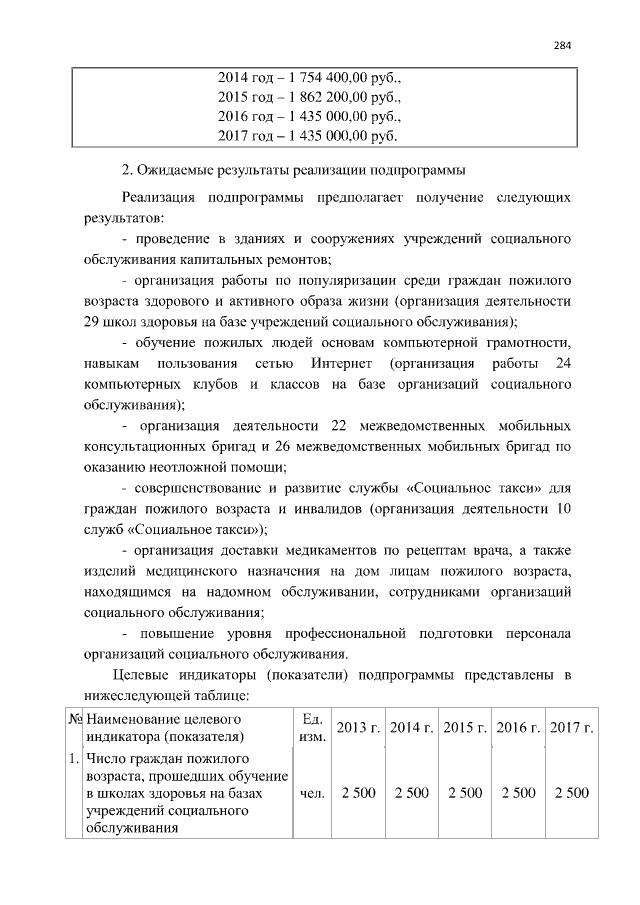 284

2014 год – 1 754 400,00 руб.,
2015 год – 1 862 200,00 руб.,
2016 год – 1 435 000,00 руб.,
2017 год – 1 435 000,00 руб.

2. Ожидаемые результаты реализации подпрограммы

Реализация подпрограммы предполагает получение следующих результатов:

- проведение в зданиях и сооружениях учреждений социального обслуживания капитальных ремонтов;

- организация работы по популяризации среди граждан пожилого возраста здорового и активного образа жизни (организация деятельности 29 школ здоровья на базе учреждений социального обслуживания);

- обучение пожилых людей основам компьютерной грамотности, навыкам пользования сетью Интернет (организация работы 24 компьютерных клубов и классов на базе организаций социального обслуживания);

- организация деятельности 22 межведомственных мобильных консультационных бригад и 26 межведомственных мобильных бригад по оказанию неотложной помощи;

- совершенствование и развитие службы «Социальное такси» для граждан пожилого возраста и инвалидов (организация деятельности 10 служб «Социальное такси»);

- организация доставки медикаментов по рецептам врача, а также изделий медицинского назначения на дом лицам пожилого возраста, находящимся на надомном обслуживании, сотрудниками организаций социального обслуживания;

- повышение уровня профессиональной подготовки персонала организаций социального обслуживания.

Целевые индикаторы (показатели) подпрограммы представлены в нижеследующей таблице:

| № | Наименование целевого индикатора (показателя) | Ед. изм. | 2013 г. | 2014 г. | 2015 г. | 2016 г. | 2017 г. |
|---|---|---|---|---|---|---|---|
| 1. | Число граждан пожилого возраста, прошедших обучение в школах здоровья на базах учреждений социального обслуживания | чел. | 2 500 | 2 500 | 2 500 | 2 500 | 2 500 |